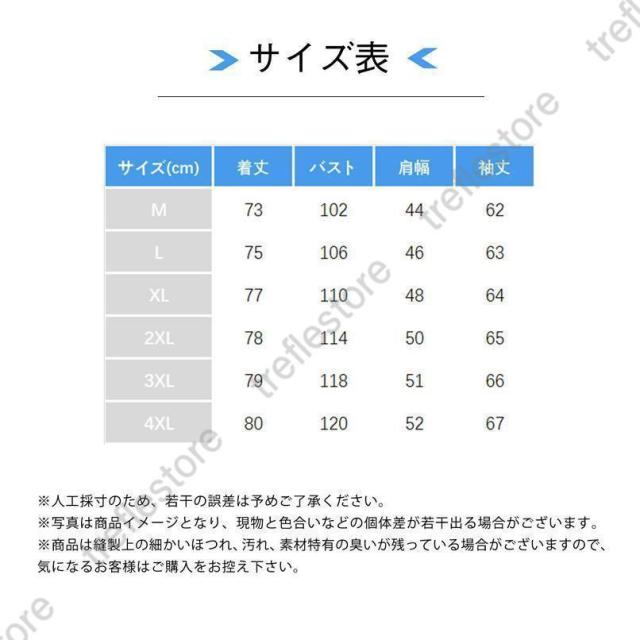 サイズ表

| サイズ(cm) | 着丈 | バスト | 肩幅 | 袖丈 |
|---|---|---|---|---|
| M | 73 | 102 | 44 | 62 |
| L | 75 | 106 | 46 | 63 |
| XL | 77 | 110 | 48 | 64 |
| 2XL | 78 | 114 | 50 | 65 |
| 3XL | 79 | 118 | 51 | 66 |
| 4XL | 80 | 120 | 52 | 67 |

※人工採寸のため、若干の誤差は予めご了承ください。

※写真は商品イメージとなり、現物と色合いなどの個体差が若干出る場合がございます。

※商品は縫製上の細かいほつれ、汚れ、素材特有の臭いが残っている場合がございますので、気になるお客様はご購入をお控え下さい。

treflestore